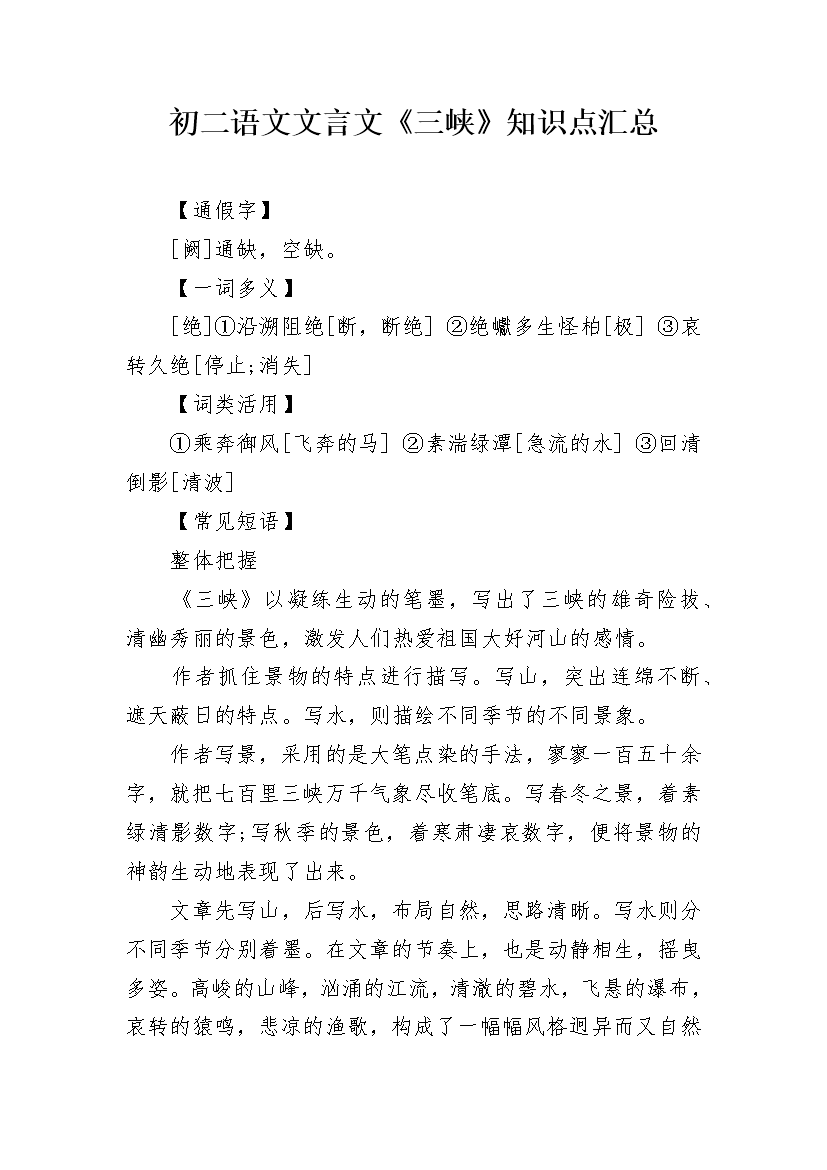 初二语文文言文《三峡》知识点汇总

【通假字】

[阙]通缺，空缺。

【一词多义】

[绝]①沿溯阻绝[断，断绝] ②绝巘多生怪柏[极] ③哀转久绝[停止;消失]

【词类活用】

①乘奔御风[飞奔的马] ②素湍绿潭[急流的水] ③回清倒影[清波]

【常见短语】

整体把握

《三峡》以凝练生动的笔墨，写出了三峡的雄奇险拔、清幽秀丽的景色，激发人们热爱祖国大好河山的感情。

作者抓住景物的特点进行描写。写山，突出连绵不断、遮天蔽日的特点。写水，则描绘不同季节的不同景象。

作者写景，采用的是大笔点染的手法，寥寥一百五十余字，就把七百里三峡万千气象尽收笔底。写春冬之景，着素绿清影数字;写秋季的景色，着寒肃凄哀数字，便将景物的神韵生动地表现了出来。

文章先写山，后写水，布局自然，思路清晰。写水则分不同季节分别着墨。在文章的节奏上，也是动静相生，摇曳多姿。高峻的山峰，汹涌的江流，清澈的碧水，飞悬的瀑布，哀转的猿鸣，悲凉的渔歌，构成了一幅幅风格迥异而又自然